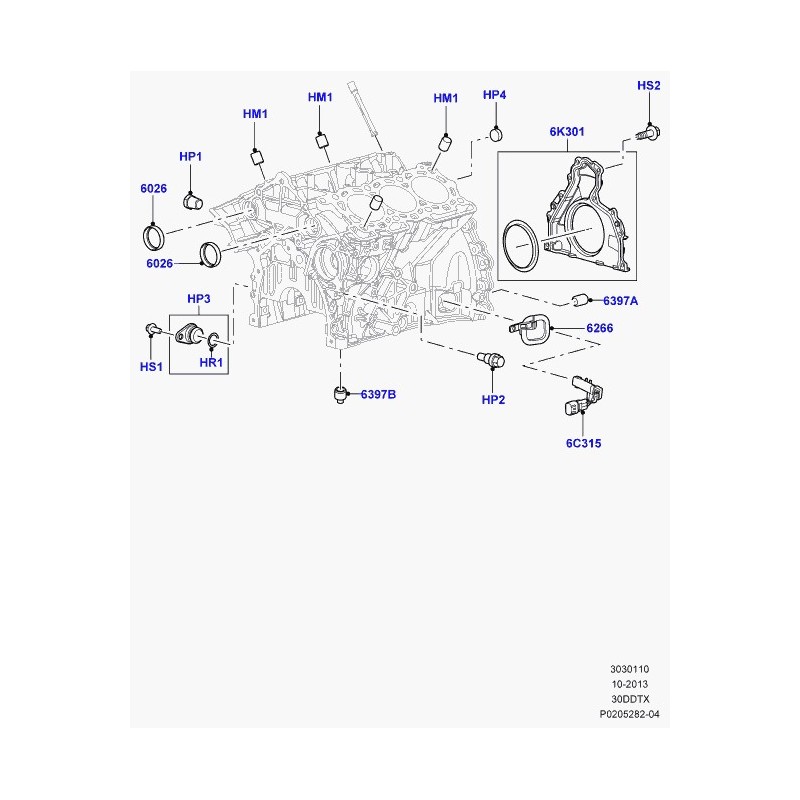 HM1
HM1
HM1
HP4
HS2
HP1
6K301
6026
6026
HP3
6397A
6266
HS1
HR1
6397B
HP2
6C315

3030110
10-2013
30DDTX
P0205282-04